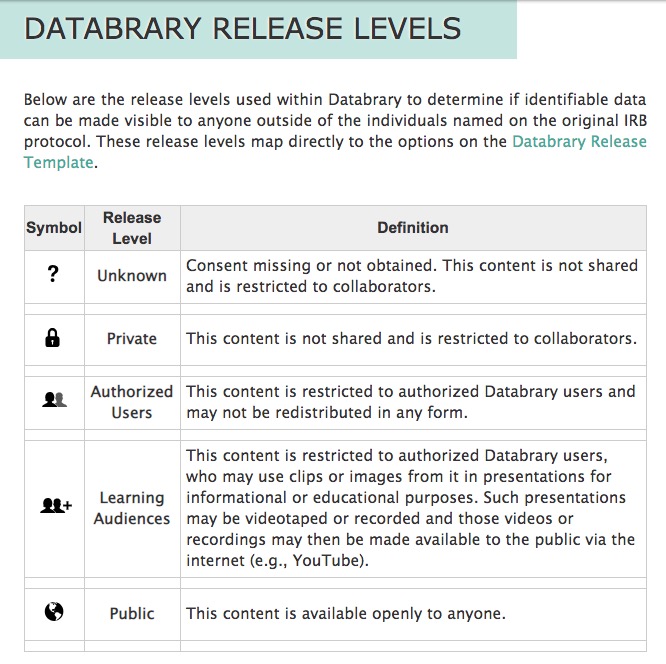 DATABRARY RELEASE LEVELS

Below are the release levels used within Databrary to determine if identifiable data can be made visible to anyone outside of the individuals named on the original IRB protocol. These release levels map directly to the options on the Databrary Release Template.

| Symbol | Release Level | Definition |
|---|---|---|
| ? | Unknown | Consent missing or not obtained. This content is not shared and is restricted to collaborators. |
| | Private | This content is not shared and is restricted to collaborators. |
| | Authorized Users | This content is restricted to authorized Databrary users and may not be redistributed in any form. |
| + | Learning Audiences | This content is restricted to authorized Databrary users, who may use clips or images from it in presentations for informational or educational purposes. Such presentations may be videotaped or recorded and those videos or recordings may then be made available to the public via the internet (e.g., YouTube). |
| | Public | This content is available openly to anyone. |